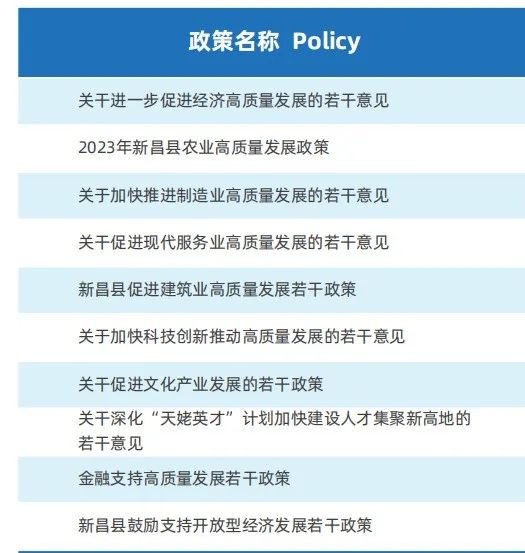 | 政策名称 Policy |
|---|
| 关于进一步促进经济高质量发展的若干意见 |
| 2023年新昌县农业高质量发展政策 |
| 关于加快推进制造业高质量发展的若干意见 |
| 关于促进现代服务业高质量发展的若干意见 |
| 新昌县促进建筑业高质量发展若干政策 |
| 关于加快科技创新推动高质量发展的若干意见 |
| 关于促进文化产业发展的若干政策 |
| 关于深化“天姥英才”计划加快建设人才集聚新高地的若干意见 |
| 金融支持高质量发展若干政策 |
| 新昌县鼓励支持开放型经济发展若干政策 |